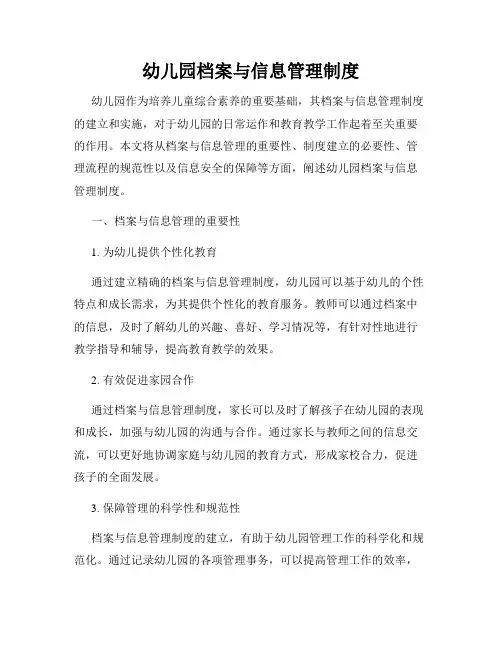 幼儿园档案与信息管理制度

幼儿园作为培养儿童综合素养的重要基础，其档案与信息管理制度的建立和实施，对于幼儿园的日常运作和教育教学工作起着至关重要的作用。本文将从档案与信息管理的重要性、制度建立的必要性、管理流程的规范性以及信息安全的保障等方面，阐述幼儿园档案与信息管理制度。

一、档案与信息管理的重要性

1. 为幼儿提供个性化教育

通过建立精确的档案与信息管理制度，幼儿园可以基于幼儿的个性特点和成长需求，为其提供个性化的教育服务。教师可以通过档案中的信息，及时了解幼儿的兴趣、喜好、学习情况等，有针对性地进行教学指导和辅导，提高教育教学的效果。

2. 有效促进家园合作

通过档案与信息管理制度，家长可以及时了解孩子在幼儿园的表现和成长，加强与幼儿园的沟通与合作。通过家长与教师之间的信息交流，可以更好地协调家庭与幼儿园的教育方式，形成家校合力，促进孩子的全面发展。

3. 保障管理的科学性和规范性

档案与信息管理制度的建立，有助于幼儿园管理工作的科学化和规范化。通过记录幼儿园的各项管理事务，可以提高管理工作的效率，